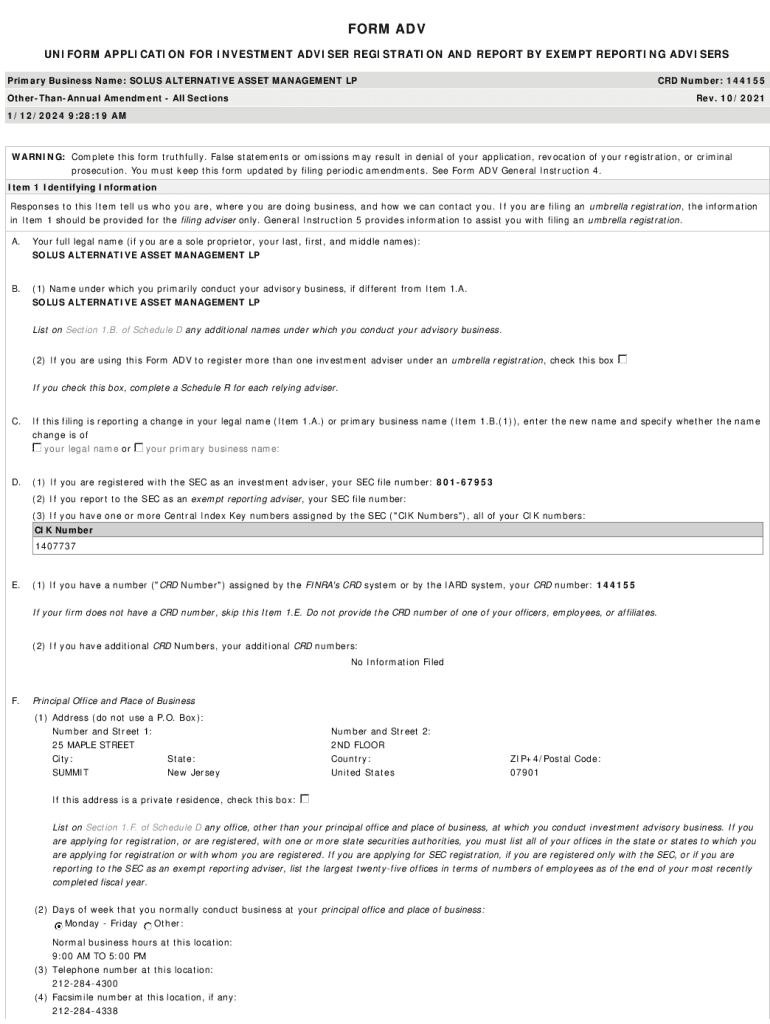 FORM ADV

UNIFORM APPLICATION FOR INVESTMENT ADVISER REGISTRATION AND REPORT BY EXEMPT REPORTING ADVISERS

Primary Business Name: SOLUS ALTERNATIVE ASSET MANAGEMENT LP
CRD Number: 144155

Other-Than-Annual Amendment - All Sections
Rev. 10/2021

1/12/2024 9:28:19 AM

WARNING: Complete this form truthfully. False statements or omissions may result in denial of your application, revocation of your registration, or criminal prosecution. You must keep this form updated by filing periodic amendments. See Form ADV General Instruction 4.

Item 1 Identifying Information

Responses to this Item tell us who you are, where you are doing business, and how we can contact you. If you are filing an umbrella registration, the information in Item 1 should be provided for the filing adviser only. General Instruction 5 provides information to assist you with filing an umbrella registration.

A. Your full legal name (if you are a sole proprietor, your last, first, and middle names):
SOLUS ALTERNATIVE ASSET MANAGEMENT LP

B. (1) Name under which you primarily conduct your advisory business, if different from Item 1.A.
SOLUS ALTERNATIVE ASSET MANAGEMENT LP

List on Section 1.B. of Schedule D any additional names under which you conduct your advisory business.

(2) If you are using this Form ADV to register more than one investment adviser under an umbrella registration, check this box ☐

If you check this box, complete a Schedule R for each relying adviser.

C. If this filing is reporting a change in your legal name (Item 1.A.) or primary business name (Item 1.B.(1)), enter the new name and specify whether the name change is of
☐ your legal name or ☐ your primary business name:

D. (1) If you are registered with the SEC as an investment adviser, your SEC file number: 801-67953
(2) If you report to the SEC as an exempt reporting adviser, your SEC file number:
(3) If you have one or more Central Index Key numbers assigned by the SEC ("CIK Numbers"), all of your CIK numbers:

| CIK Number |
|---|
| 1407737 |

E. (1) If you have a number ("CRD Number") assigned by the FINRA's CRD system or by the IARD system, your CRD number: 144155

If your firm does not have a CRD number, skip this Item 1.E. Do not provide the CRD number of one of your officers, employees, or affiliates.

(2) If you have additional CRD Numbers, your additional CRD numbers:
No Information Filed

F. Principal Office and Place of Business
(1) Address (do not use a P.O. Box):
Number and Street 1:
25 MAPLE STREET
Number and Street 2:
2ND FLOOR
City:
SUMMIT
State:
New Jersey
Country:
United States
ZIP+4/Postal Code:
07901

If this address is a private residence, check this box: ☐

List on Section 1.F. of Schedule D any office, other than your principal office and place of business, at which you conduct investment advisory business. If you are applying for registration, or are registered, with one or more state securities authorities, you must list all of your offices in the state or states to which you are applying for registration or with whom you are registered. If you are applying for SEC registration, if you are registered only with the SEC, or if you are reporting to the SEC as an exempt reporting adviser, list the largest twenty-five offices in terms of numbers of employees as of the end of your most recently completed fiscal year.

(2) Days of week that you normally conduct business at your principal office and place of business:
Monday - Friday Other:

Normal business hours at this location:
9:00 AM TO 5:00 PM
(3) Telephone number at this location:
212-284-4300
(4) Facsimile number at this location, if any:
212-284-4338